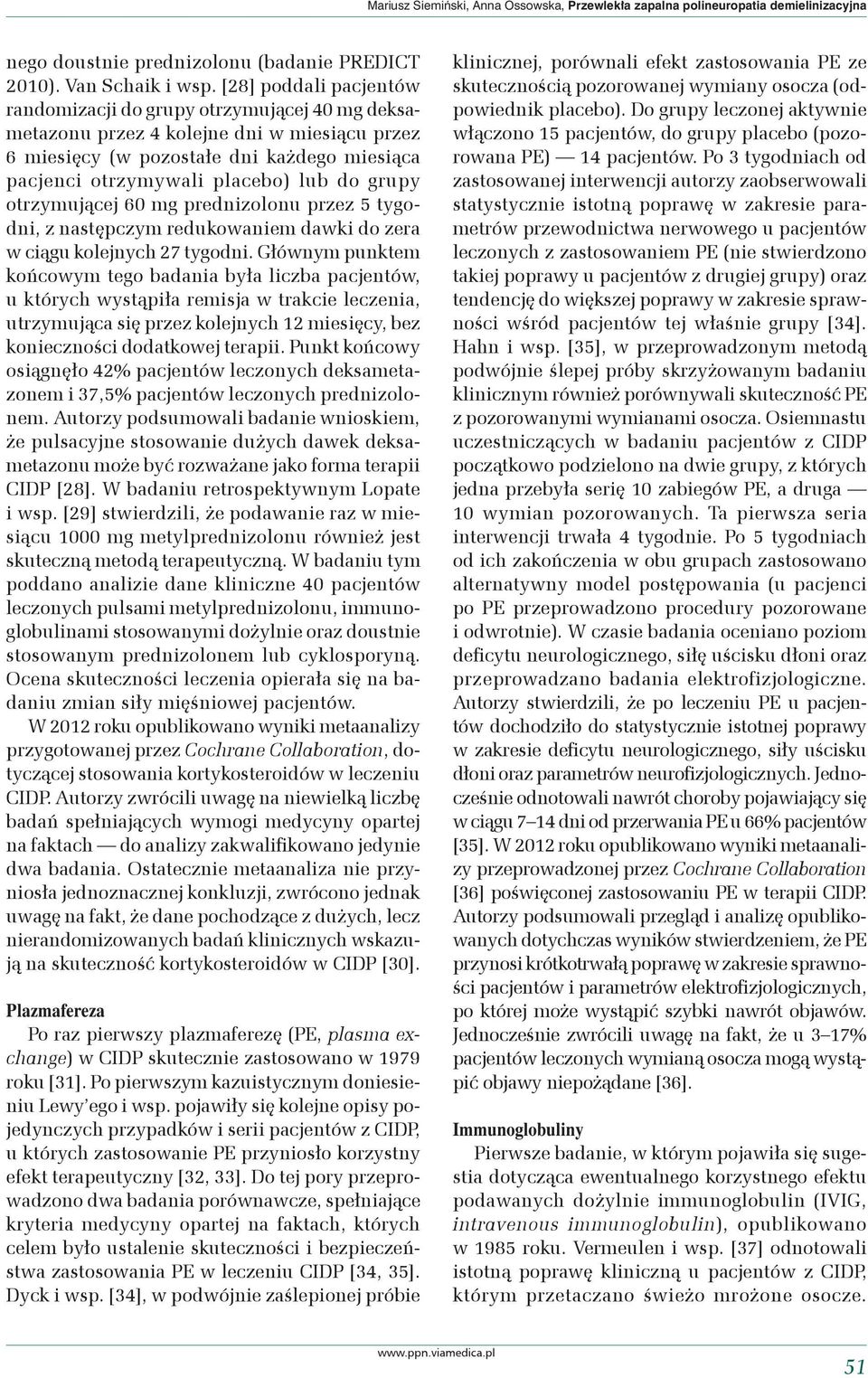 Mariusz Siemiński, Anna Ossowska, Przewlekła zapalna polineuropatia demielinizacyjna

nego doustnie prednizolonu (badanie PREDICT 2010). Van Schaik i wsp. [28] poddali pacjentów randomizacji do grupy otrzymującej 40 mg deksametazonu przez 4 kolejne dni w miesiącu przez 6 miesięcy (w pozostałe dni każdego miesiąca pacjenci otrzymywali placebo) lub do grupy otrzymującej 60 mg prednizolonu przez 5 tygodni, z następczym redukowaniem dawki do zera w ciągu kolejnych 27 tygodni. Głównym punktem końcowym tego badania była liczba pacjentów, u których wystąpiła remisja w trakcie leczenia, utrzymująca się przez kolejnych 12 miesięcy, bez konieczności dodatkowej terapii. Punkt końcowy osiągnęło 42% pacjentów leczonych deksametazonem i 37,5% pacjentów leczonych prednizolonem. Autorzy podsumowali badanie wnioskiem, że pulsacyjne stosowanie dużych dawek deksametazonu może być rozważane jako forma terapii CIDP [28]. W badaniu retrospektywnym Lopate i wsp. [29] stwierdzili, że podawanie raz w miesiącu 1000 mg metylprednizolonu również jest skuteczną metodą terapeutyczną. W badaniu tym poddano analizie dane kliniczne 40 pacjentów leczonych pulsami metylprednizolonu, immunoglobulinami stosowanymi dożylnie oraz doustnie stosowanym prednizolonem lub cyklosporyną. Ocena skuteczności leczenia opierała się na badaniu zmian siły mięśniowej pacjentów.

W 2012 roku opublikowano wyniki metaanalizy przygotowanej przez Cochrane Collaboration, dotyczącej stosowania kortykosteroidów w leczeniu CIDP. Autorzy zwrócili uwagę na niewielką liczbę badań spełniających wymogi medycyny opartej na faktach — do analizy zakwalifikowano jedynie dwa badania. Ostatecznie metaanaliza nie przyniosła jednoznacznej konkluzji, zwrócono jednak uwagę na fakt, że dane pochodzące z dużych, lecz nierandomizowanych badań klinicznych wskazują na skuteczność kortykosteroidów w CIDP [30].

Plazmafereza

Po raz pierwszy plazmaferezę (PE, plasma exchange) w CIDP skutecznie zastosowano w 1979 roku [31]. Po pierwszym kazuistycznym doniesieniu Lewy'ego i wsp. pojawiły się kolejne opisy pojedynczych przypadków i serii pacjentów z CIDP, u których zastosowanie PE przyniosło korzystny efekt terapeutyczny [32, 33]. Do tej pory przeprowadzono dwa badania porównawcze, spełniające kryteria medycyny opartej na faktach, których celem było ustalenie skuteczności i bezpieczeństwa zastosowania PE w leczeniu CIDP [34, 35]. Dyck i wsp. [34], w podwójnie zaślepionej próbie klinicznej, porównali efekt zastosowania PE ze skutecznością pozorowanej wymiany osocza (odpowiednik placebo). Do grupy leczonej aktywnie włączono 15 pacjentów, do grupy placebo (pozorowana PE) — 14 pacjentów. Po 3 tygodniach od zastosowanej interwencji autorzy zaobserwowali statystycznie istotną poprawę w zakresie parametrów przewodnictwa nerwowego u pacjentów leczonych z zastosowaniem PE (nie stwierdzono takiej poprawy u pacjentów z drugiej grupy) oraz tendencję do większej poprawy w zakresie sprawności wśród pacjentów tej właśnie grupy [34]. Hahn i wsp. [35], w przeprowadzonym metodą podwójnie ślepej próby skrzyżowanym badaniu klinicznym również porównywali skuteczność PE z pozorowanymi wymianami osocza. Osiemnastu uczestniczących w badaniu pacjentów z CIDP początkowo podzielono na dwie grupy, z których jedna przebyła serię 10 zabiegów PE, a druga — 10 wymian pozorowanych. Ta pierwsza seria interwencji trwała 4 tygodnie. Po 5 tygodniach od ich zakończenia w obu grupach zastosowano alternatywny model postępowania (u pacjenci po PE przeprowadzono procedury pozorowane i odwrotnie). W czasie badania oceniano poziom deficytu neurologicznego, siłę uścisku dłoni oraz przeprowadzano badania elektrofizjologiczne. Autorzy stwierdzili, że po leczeniu PE u pacjentów dochodziło do statystycznie istotnej poprawy w zakresie deficytu neurologicznego, siły uścisku dłoni oraz parametrów neurofizjologicznych. Jednocześnie odnotowali nawrót choroby pojawiający się w ciągu 7–14 dni od przerwania PE u 66% pacjentów [35]. W 2012 roku opublikowano wyniki metaanalizy przeprowadzonej przez Cochrane Collaboration [36] poświęconej zastosowaniu PE w terapii CIDP. Autorzy podsumowali przegląd i analizę opublikowanych dotychczas wyników stwierdzeniem, że PE przynosi krótkotrwałą poprawę w zakresie sprawności pacjentów i parametrów elektrofizjologicznych, po której może wystąpić szybki nawrót objawów. Jednocześnie zwrócili uwagę na fakt, że u 3–17% pacjentów leczonych wymianą osocza mogą wystąpić objawy niepożądane [36].

Immunoglobuliny

Pierwsze badanie, w którym pojawiła się sugestia dotycząca ewentualnego korzystnego efektu podawanych dożylnie immunoglobulin (IVIG, intravenous immunoglobulin), opublikowano w 1985 roku. Vermeulen i wsp. [37] odnotowali istotną poprawę kliniczną u pacjentów z CIDP, którym przetaczano świeżo mrożone osocze.

www.ppn.viamedica.pl

51